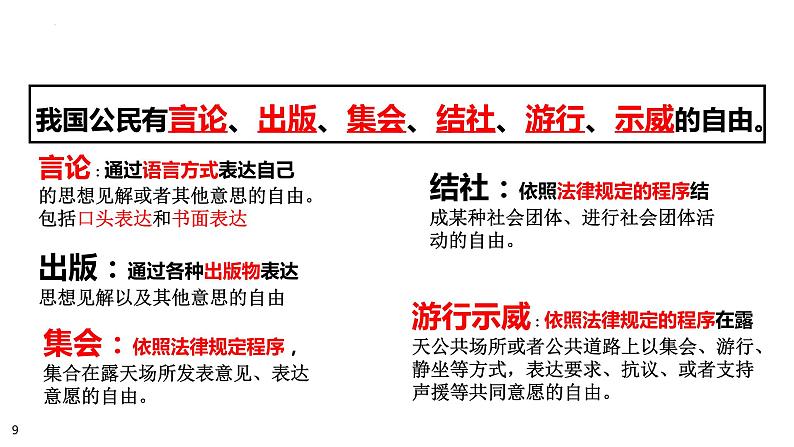 我国公民有言论、出版、集会、结社、游行、示威的自由。

言论：通过语言方式表达自己的思想见解或者其他意思的自由。包括口头表达和书面表达

出版：通过各种出版物表达思想见解以及其他意思的自由

集会：依照法律规定程序，集合在露天场所发表意见、表达意愿的自由。

结社：依照法律规定的程序结成某种社会团体、进行社会团体活动的自由。

游行示威：依照法律规定的程序在露天公共场所或者公共道路上以集会、游行、静坐等方式，表达要求、抗议、或者支持声援等共同意愿的自由。

9